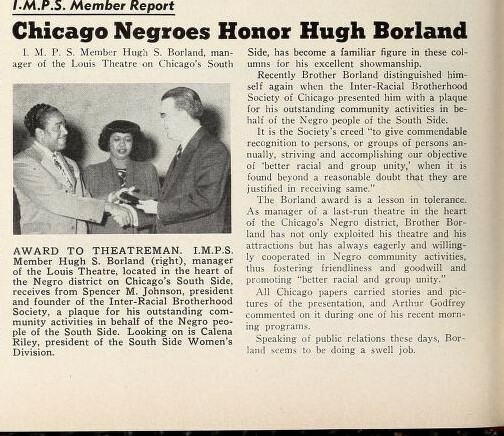 I.M.P.S. Member Report

Chicago Negroes Honor Hugh Borland

I. M. P. S. Member Hugh S. Borland, manager of the Louis Theatre on Chicago's South

AWARD TO THEATREMAN. I.M.P.S. Member Hugh S. Borland (right), manager of the Louis Theatre, located in the heart of the Negro district on Chicago's South Side, receives from Spencer M. Johnson, president and founder of the Inter-Racial Brotherhood Society, a plaque for his outstanding community activities in behalf of the Negro people of the South Side. Looking on is Calena Riley, president of the South Side Women's Division.

Side, has become a familiar figure in these columns for his excellent showmanship.

Recently Brother Borland distinguished himself again when the Inter-Racial Brotherhood Society of Chicago presented him with a plaque for his outstanding community activities in behalf of the Negro people of the South Side.

It is the Society's creed "to give commendable recognition to persons, or groups of persons annually, striving and accomplishing our objective of 'better racial and group unity,' when it is found beyond a reasonable doubt that they are justified in receiving same."

The Borland award is a lesson in tolerance. As manager of a last-run theatre in the heart of the Chicago's Negro district, Brother Borland has not only exploited his theatre and his attractions but has always eagerly and willingly cooperated in Negro community activities, thus fostering friendliness and goodwill and promoting "better racial and group unity."

All Chicago papers carried stories and pictures of the presentation, and Arthur Godfrey commented on it during one of his recent morning programs.

Speaking of public relations these days, Borland seems to be doing a swell job.